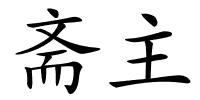 斋主